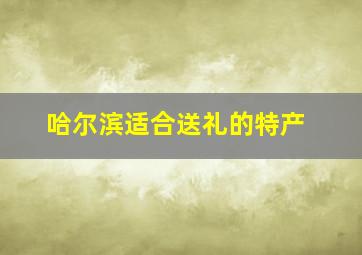 哈尔滨适合送礼的特产